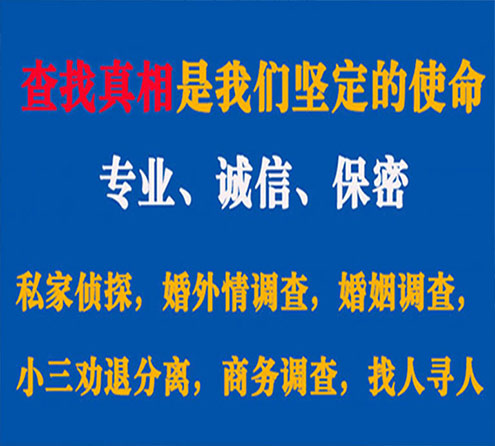 查找真相是我们坚定的使命

专业、诚信、保密

私家侦探，婚外情调查，婚姻调查，

小三劝退分离，商务调查，找人寻人